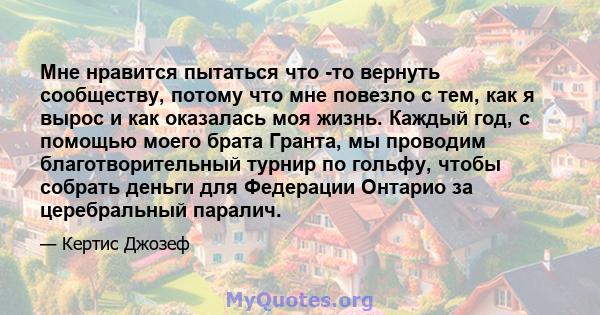 Мне нравится пытаться что -то вернуть сообществу, потому что мне повезло с тем, как я вырос и как оказалась моя жизнь. Каждый год, с помощью моего брата Гранта, мы проводим благотворительный турнир по гольфу, чтобы собрать деньги для Федерации Онтарио за церебральный паралич.

— Кертис Джозеф

MyQuotes.org